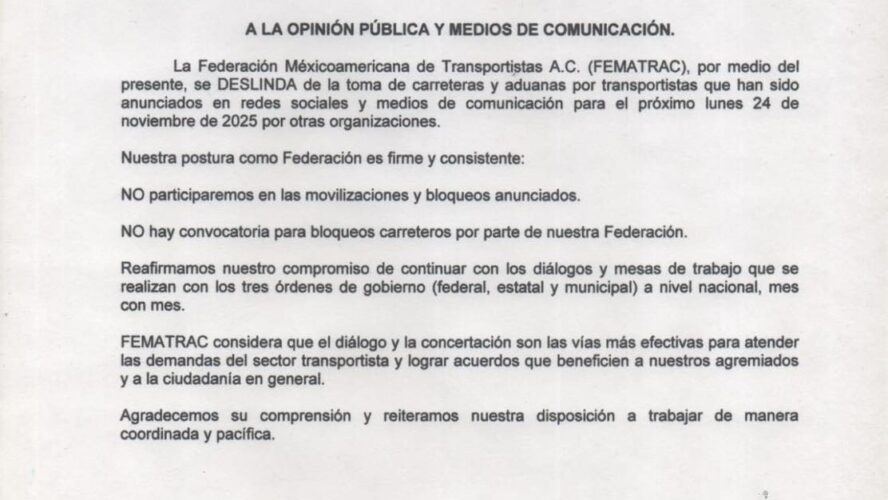 A LA OPINIÓN PÚBLICA Y MEDIOS DE COMUNICACIÓN.

La Federación Méxicoamericana de Transportistas A.C. (FEMATRAC), por medio del presente, se DESLINDA de la toma de carreteras y aduanas por transportistas que han sido anunciados en redes sociales y medios de comunicación para el próximo lunes 24 de noviembre de 2025 por otras organizaciones.

Nuestra postura como Federación es firme y consistente:

NO participaremos en las movilizaciones y bloqueos anunciados.

NO hay convocatoria para bloqueos carreteros por parte de nuestra Federación.

Reafirmamos nuestro compromiso de continuar con los diálogos y mesas de trabajo que se realizan con los tres órdenes de gobierno (federal, estatal y municipal) a nivel nacional, mes con mes.

FEMATRAC considera que el diálogo y la concertación son las vías más efectivas para atender las demandas del sector transportista y lograr acuerdos que beneficien a nuestros agremiados y a la ciudadanía en general.

Agradecemos su comprensión y reiteramos nuestra disposición a trabajar de manera coordinada y pacífica.